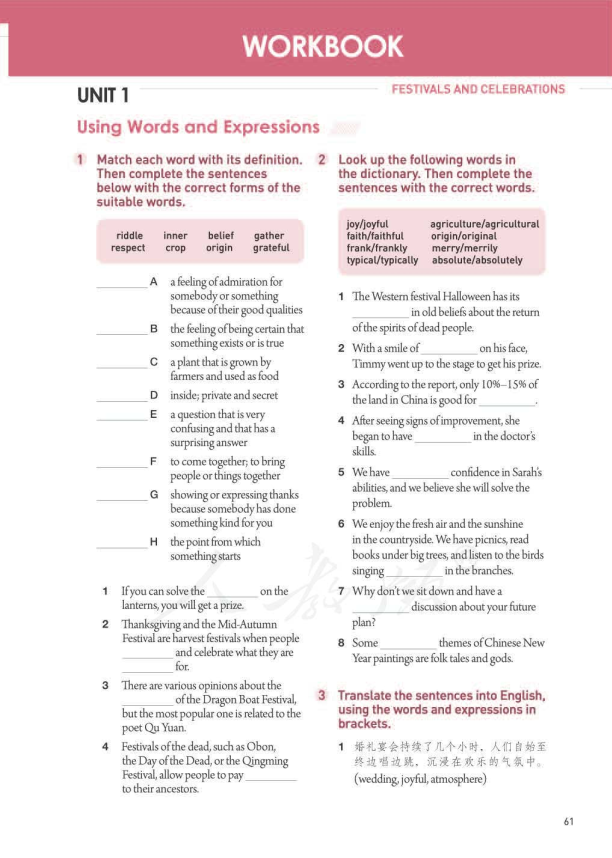 WORKBOOK

UNIT 1

FESTIVALS AND CELEBRATIONS

Using Words and Expressions

1 Match each word with its definition. Then complete the sentences below with the correct forms of the suitable words.

riddle inner belief gather
respect crop origin grateful

________ A a feeling of admiration for somebody or something because of their good qualities
________ B the feeling of being certain that something exists or is true
________ C a plant that is grown by farmers and used as food
________ D inside; private and secret
________ E a question that is very confusing and that has a surprising answer
________ F to come together; to bring people or things together
________ G showing or expressing thanks because somebody has done something kind for you
________ H the point from which something starts

1 If you can solve the ________ on the lanterns, you will get a prize.
2 Thanksgiving and the Mid-Autumn Festival are harvest festivals when people ________ and celebrate what they are ________ for.
3 There are various opinions about the ________ of the Dragon Boat Festival, but the most popular one is related to the poet Qu Yuan.
4 Festivals of the dead, such as Obon, the Day of the Dead, or the Qingming Festival, allow people to pay ________ to their ancestors.

2 Look up the following words in the dictionary. Then complete the sentences with the correct words.

joy/joyful agriculture/agricultural
faith/faithful origin/original
frank/frankly merry/merrily
typical/typically absolute/absolutely

1 The Western festival Halloween has its ________ in old beliefs about the return of the spirits of dead people.
2 With a smile of ________ on his face, Timmy went up to the stage to get his prize.
3 According to the report, only 10%–15% of the land in China is good for ________.
4 After seeing signs of improvement, she began to have ________ in the doctor's skills.
5 We have ________ confidence in Sarah's abilities, and we believe she will solve the problem.
6 We enjoy the fresh air and the sunshine in the countryside. We have picnics, read books under big trees, and listen to the birds singing ________ in the branches.
7 Why don't we sit down and have a ________ discussion about your future plan?
8 Some ________ themes of Chinese New Year paintings are folk tales and gods.

3 Translate the sentences into English, using the words and expressions in brackets.

1 婚礼宴会持续了几个小时，人们自始至终边唱边跳，沉浸在欢乐的气氛中。(wedding, joyful, atmosphere)

61